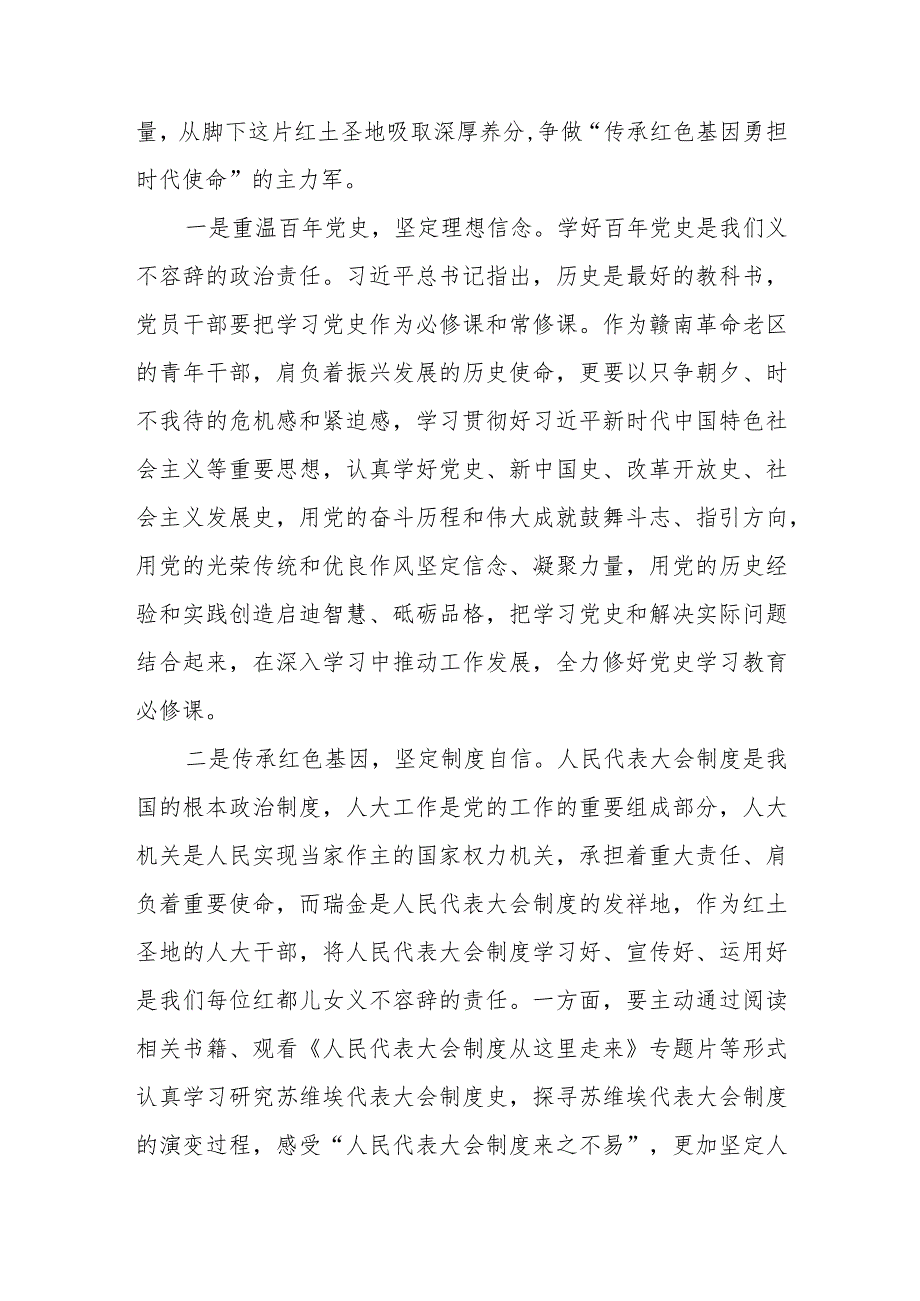 量，从脚下这片红土圣地吸取深厚养分,争做“传承红色基因勇担时代使命”的主力军。

一是重温百年党史，坚定理想信念。学好百年党史是我们义不容辞的政治责任。习近平总书记指出，历史是最好的教科书，党员干部要把学习党史作为必修课和常修课。作为赣南革命老区的青年干部，肩负着振兴发展的历史使命，更要以只争朝夕、时不我待的危机感和紧迫感，学习贯彻好习近平新时代中国特色社会主义等重要思想，认真学好党史、新中国史、改革开放史、社会主义发展史，用党的奋斗历程和伟大成就鼓舞斗志、指引方向，用党的光荣传统和优良作风坚定信念、凝聚力量，用党的历史经验和实践创造启迪智慧、砥砺品格，把学习党史和解决实际问题结合起来，在深入学习中推动工作发展，全力修好党史学习教育必修课。

二是传承红色基因，坚定制度自信。人民代表大会制度是我国的根本政治制度，人大工作是党的工作的重要组成部分，人大机关是人民实现当家作主的国家权力机关，承担着重大责任、肩负着重要使命，而瑞金是人民代表大会制度的发祥地，作为红土圣地的人大干部，将人民代表大会制度学习好、宣传好、运用好是我们每位红都儿女义不容辞的责任。一方面，要主动通过阅读相关书籍、观看《人民代表大会制度从这里走来》专题片等形式认真学习研究苏维埃代表大会制度史，探寻苏维埃代表大会制度的演变过程，感受“人民代表大会制度来之不易”，更加坚定人